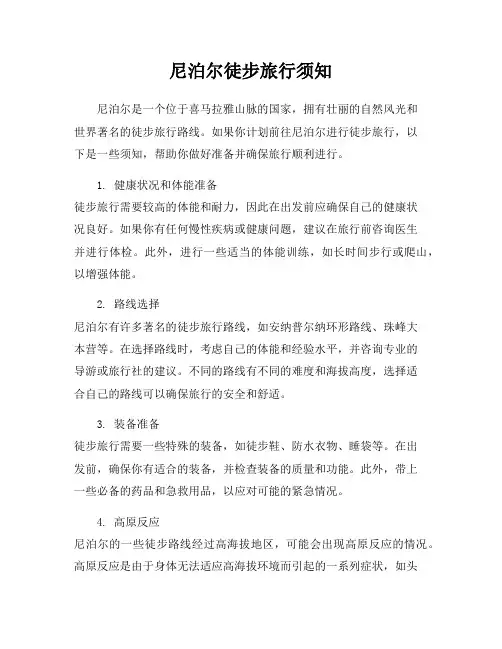 尼泊尔徒步旅行须知

尼泊尔是一个位于喜马拉雅山脉的国家，拥有壮丽的自然风光和世界著名的徒步旅行路线。如果你计划前往尼泊尔进行徒步旅行，以下是一些须知，帮助你做好准备并确保旅行顺利进行。

1. 健康状况和体能准备
徒步旅行需要较高的体能和耐力，因此在出发前应确保自己的健康状况良好。如果你有任何慢性疾病或健康问题，建议在旅行前咨询医生并进行体检。此外，进行一些适当的体能训练，如长时间步行或爬山，以增强体能。

2. 路线选择
尼泊尔有许多著名的徒步旅行路线，如安纳普尔纳环形路线、珠峰大本营等。在选择路线时，考虑自己的体能和经验水平，并咨询专业的导游或旅行社的建议。不同的路线有不同的难度和海拔高度，选择适合自己的路线可以确保旅行的安全和舒适。

3. 装备准备
徒步旅行需要一些特殊的装备，如徒步鞋、防水衣物、睡袋等。在出发前，确保你有适合的装备，并检查装备的质量和功能。此外，带上一些必备的药品和急救用品，以应对可能的紧急情况。

4. 高原反应
尼泊尔的一些徒步路线经过高海拔地区，可能会出现高原反应的情况。高原反应是由于身体无法适应高海拔环境而引起的一系列症状，如头